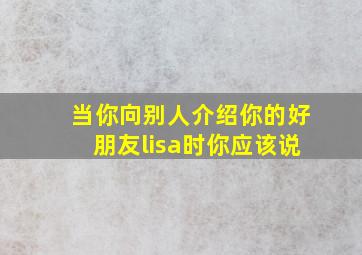 当你向别人介绍你的好朋友lisa时你应该说